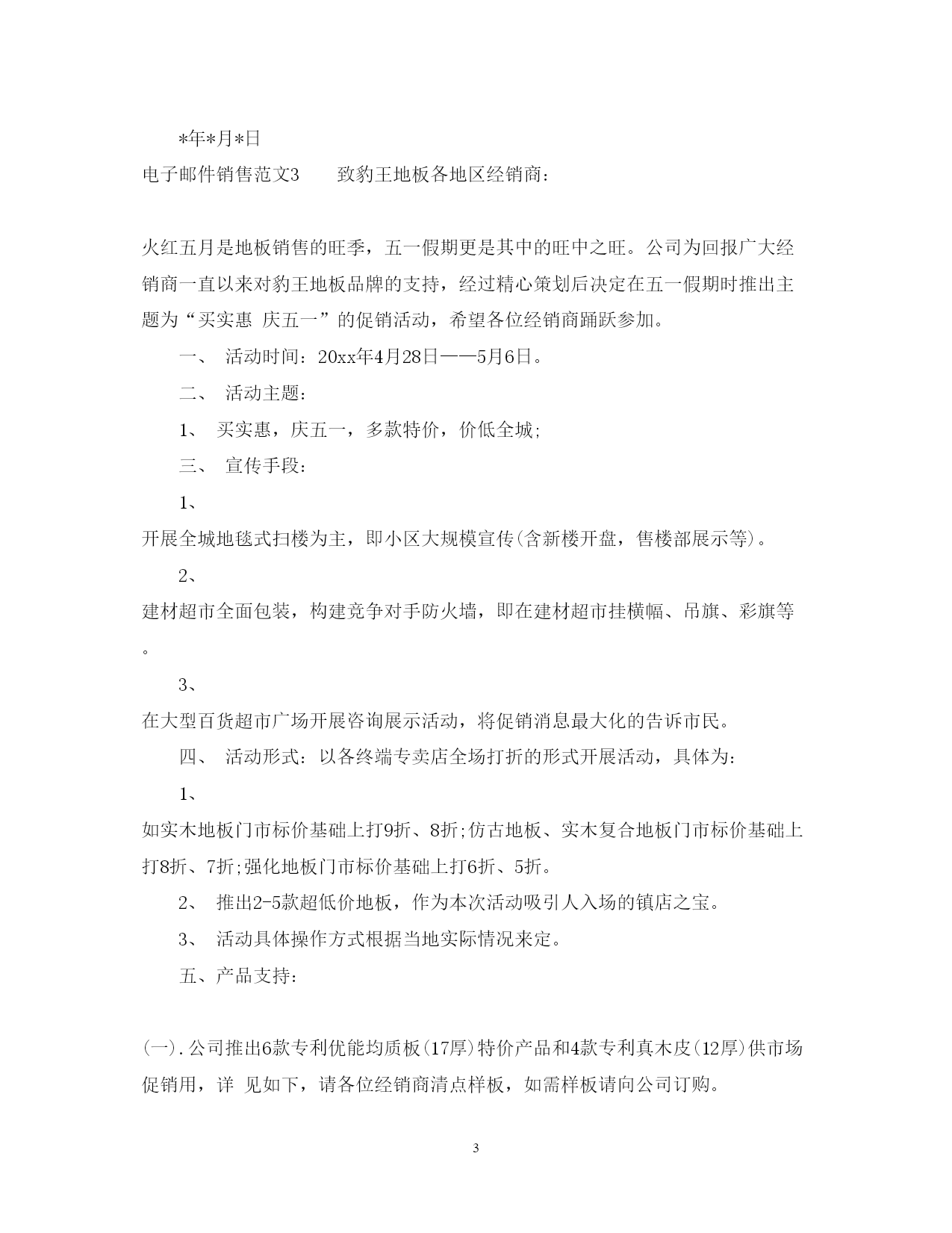 *年*月*日

电子邮件销售范文3　　致豹王地板各地区经销商：

火红五月是地板销售的旺季，五一假期更是其中的旺中之旺。公司为回报广大经销商一直以来对豹王地板品牌的支持，经过精心策划后决定在五一假期时推出主题为“买实惠 庆五一”的促销活动，希望各位经销商踊跃参加。

一、 活动时间：20xx年4月28日——5月6日。

二、 活动主题：

1、 买实惠，庆五一，多款特价，价低全城;

三、 宣传手段：

1、

开展全城地毯式扫楼为主，即小区大规模宣传(含新楼开盘，售楼部展示等)。

2、

建材超市全面包装，构建竞争对手防火墙，即在建材超市挂横幅、吊旗、彩旗等。

3、

在大型百货超市广场开展咨询展示活动，将促销消息最大化的告诉市民。

四、 活动形式：以各终端专卖店全场打折的形式开展活动，具体为：

1、

如实木地板门市标价基础上打9折、8折;仿古地板、实木复合地板门市标价基础上打8折、7折;强化地板门市标价基础上打6折、5折。

2、 推出2-5款超低价地板，作为本次活动吸引人入场的镇店之宝。

3、 活动具体操作方式根据当地实际情况来定。

五、产品支持：

(一).公司推出6款专利优能均质板(17厚)特价产品和4款专利真木皮(12厚)供市场促销用，详 见如下，请各位经销商清点样板，如需样板请向公司订购。

3